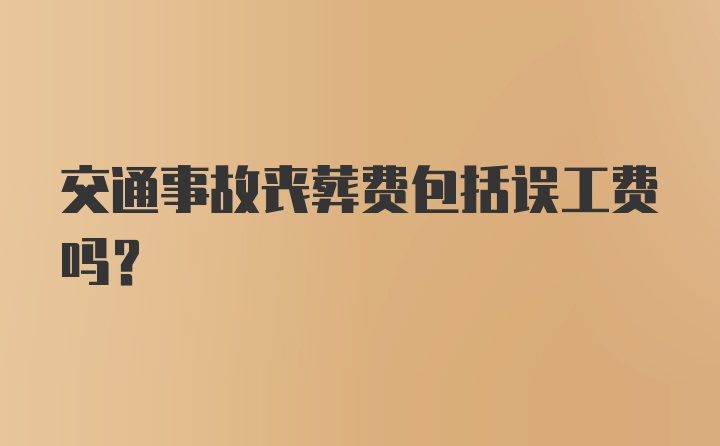 交通事故丧葬费包括误工费吗？